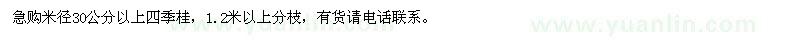 急购米径30公分以上四季桂，1.2米以上分枝，有货请电话联系。

www.yuanlin.com